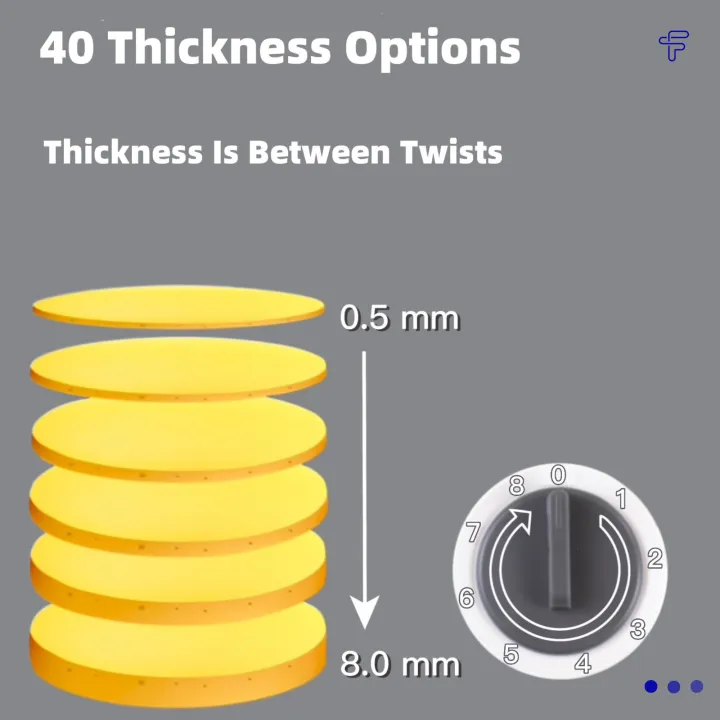 40 Thickness Options

Thickness Is Between Twists

0.5 mm

8.0 mm

0
1
2
3
4
5
6
7
8